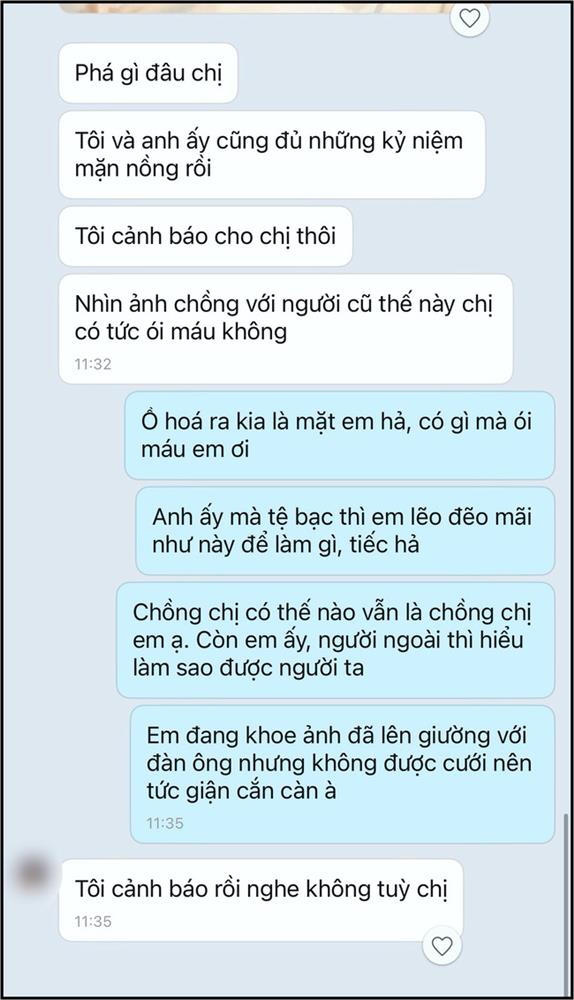 Phá gì đâu chị

Tôi và anh ấy cũng đủ những kỷ niệm mặn nồng rồi

Tôi cảnh báo cho chị thôi

Nhìn ảnh chồng với người cũ thế này chị có tức ói máu không

11:32

Ồ hoá ra kia là mặt em hả, có gì mà ói máu em ơi

Anh ấy mà tệ bạc thì em lẽo đẽo mãi như này để làm gì, tiếc hả

Chồng chị có thế nào vẫn là chồng chị em ạ. Còn em ấy, người ngoài thì hiểu làm sao được người ta

Em đang khoe ảnh đã lên giường với đàn ông nhưng không được cưới nên tức giận cắn càn à

11:35

Tôi cảnh báo rồi nghe không tuỳ chị

11:35